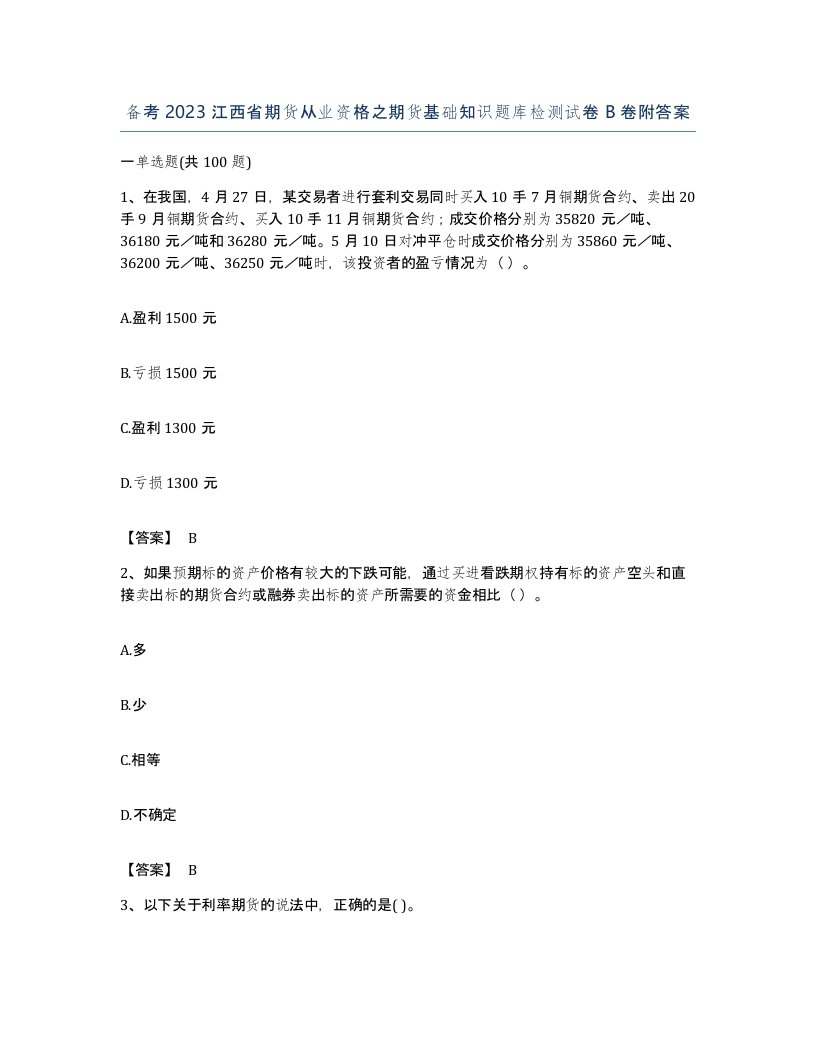 备考 2023 江西省期货从业资格之期货基础知识题库检测试卷 B 卷附答案

一单选题(共 100 题)

1、在我国，4 月 27 日，某交易者进行套利交易同时买入 10 手 7 月铜期货合约、卖出 20 手 9 月铜期货合约、买入 10 手 11 月铜期货合约；成交价格分别为 35820 元／吨、36180 元／吨和 36280 元／吨。5 月 10 日对冲平仓时成交价格分别为 35860 元／吨、36200 元／吨、36250 元／吨时，该投资者的盈亏情况为（ ）。

A.盈利 1500 元

B.亏损 1500 元

C.盈利 1300 元

D.亏损 1300 元

【答案】 B

2、如果预期标的资产价格有较大的下跌可能，通过买进看跌期权持有标的资产空头和直接卖出标的期货合约或融券卖出标的资产所需要的资金相比（ ）。

A.多

B.少

C.相等

D.不确定

【答案】 B

3、以下关于利率期货的说法中，正确的是( )。